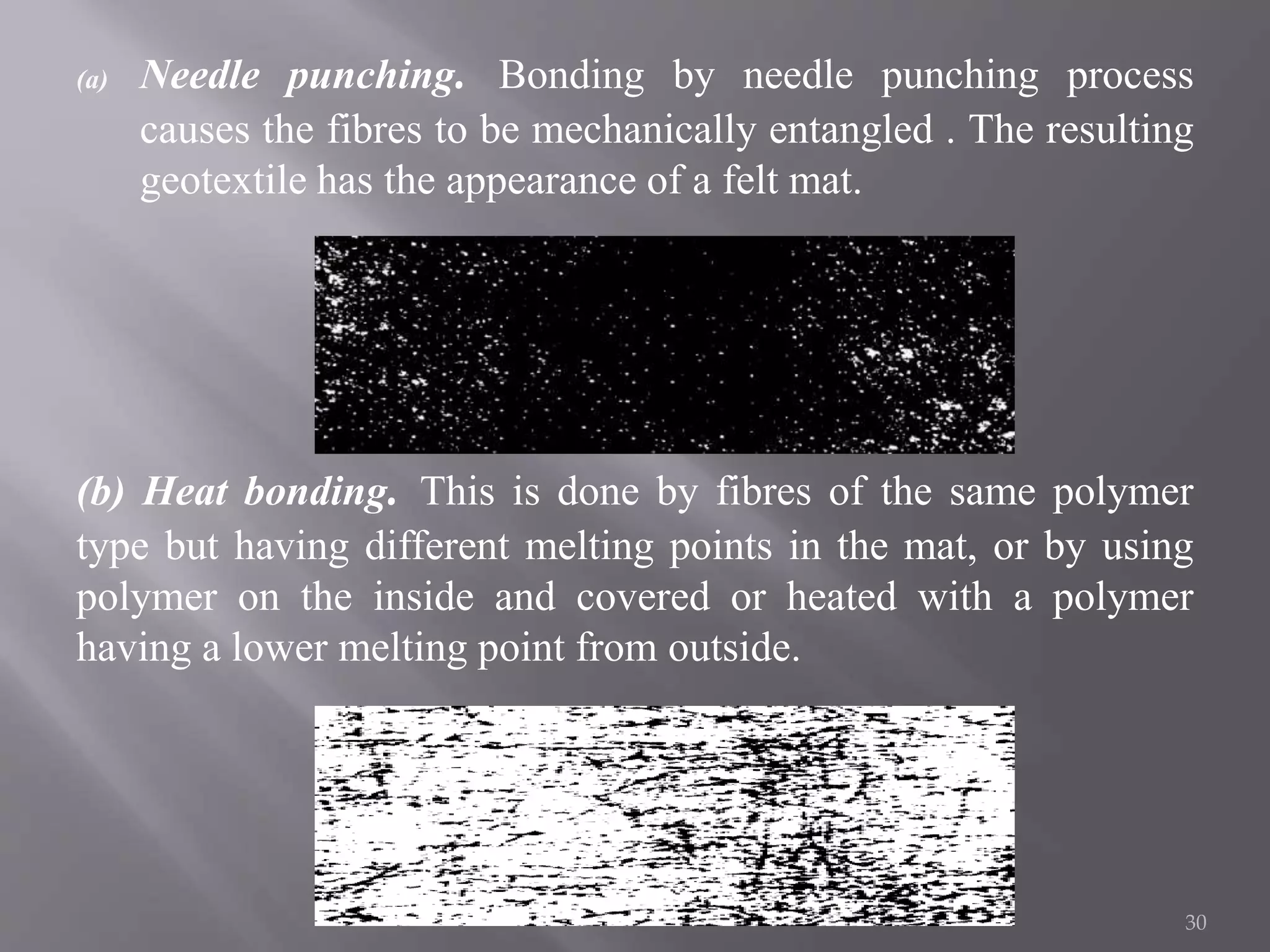 (a) Needle punching. Bonding by needle punching process causes the fibres to be mechanically entangled . The resulting geotextile has the appearance of a felt mat.

(b) Heat bonding. This is done by fibres of the same polymer type but having different melting points in the mat, or by using polymer on the inside and covered or heated with a polymer having a lower melting point from outside.

30